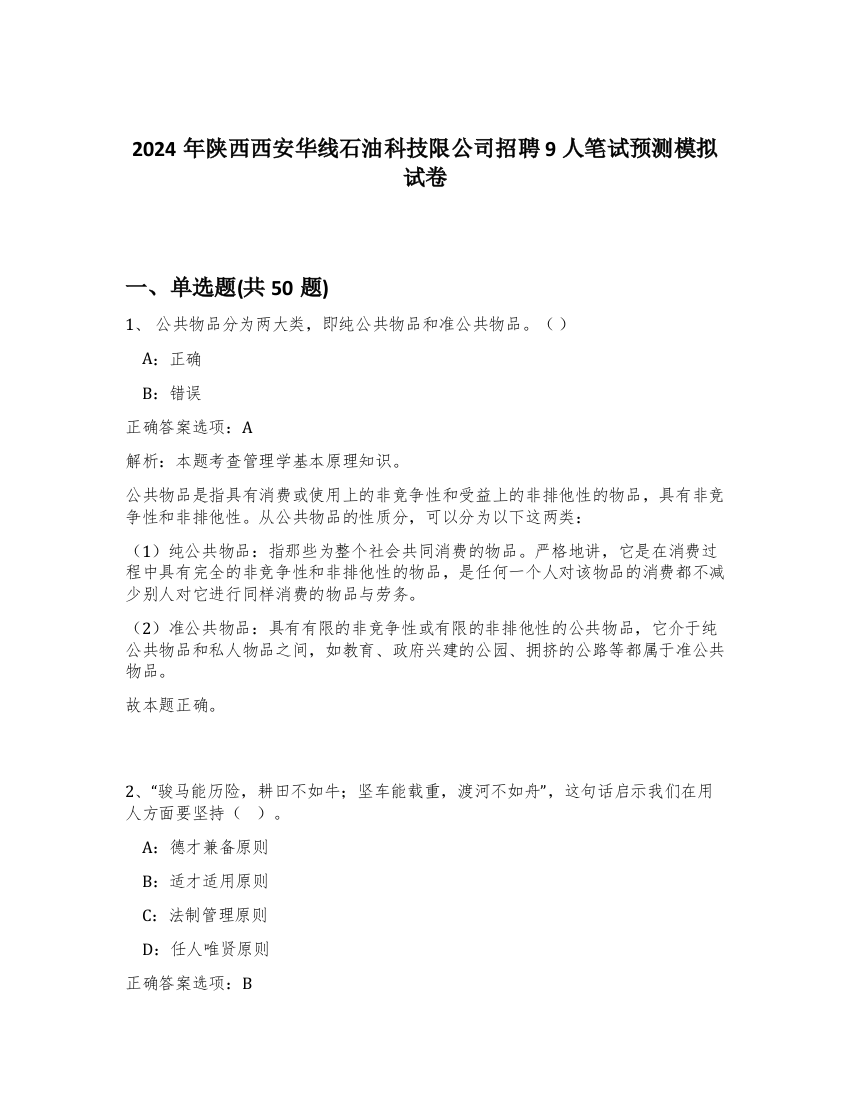 2024 年陕西西安华线石油科技限公司招聘 9 人笔试预测模拟试卷

一、单选题(共 50 题)

1、 公共物品分为两大类，即纯公共物品和准公共物品。（ ）

A：正确

B：错误

正确答案选项：A

解析：本题考查管理学基本原理知识。

公共物品是指具有消费或使用上的非竞争性和受益上的非排他性的物品，具有非竞争性和非排他性。从公共物品的性质分，可以分为以下这两类：

（1）纯公共物品：指那些为整个社会共同消费的物品。严格地讲，它是在消费过程中具有完全的非竞争性和非排他性的物品，是任何一个人对该物品的消费都不减少别人对它进行同样消费的物品与劳务。

（2）准公共物品：具有有限的非竞争性或有限的非排他性的公共物品，它介于纯公共物品和私人物品之间，如教育、政府兴建的公园、拥挤的公路等都属于准公共物品。

故本题正确。

2、“骏马能历险，耕田不如牛；坚车能载重，渡河不如舟”，这句话启示我们在用人方面要坚持（ ）。

A：德才兼备原则

B：适才适用原则

C：法制管理原则

D：任人唯贤原则

正确答案选项：B